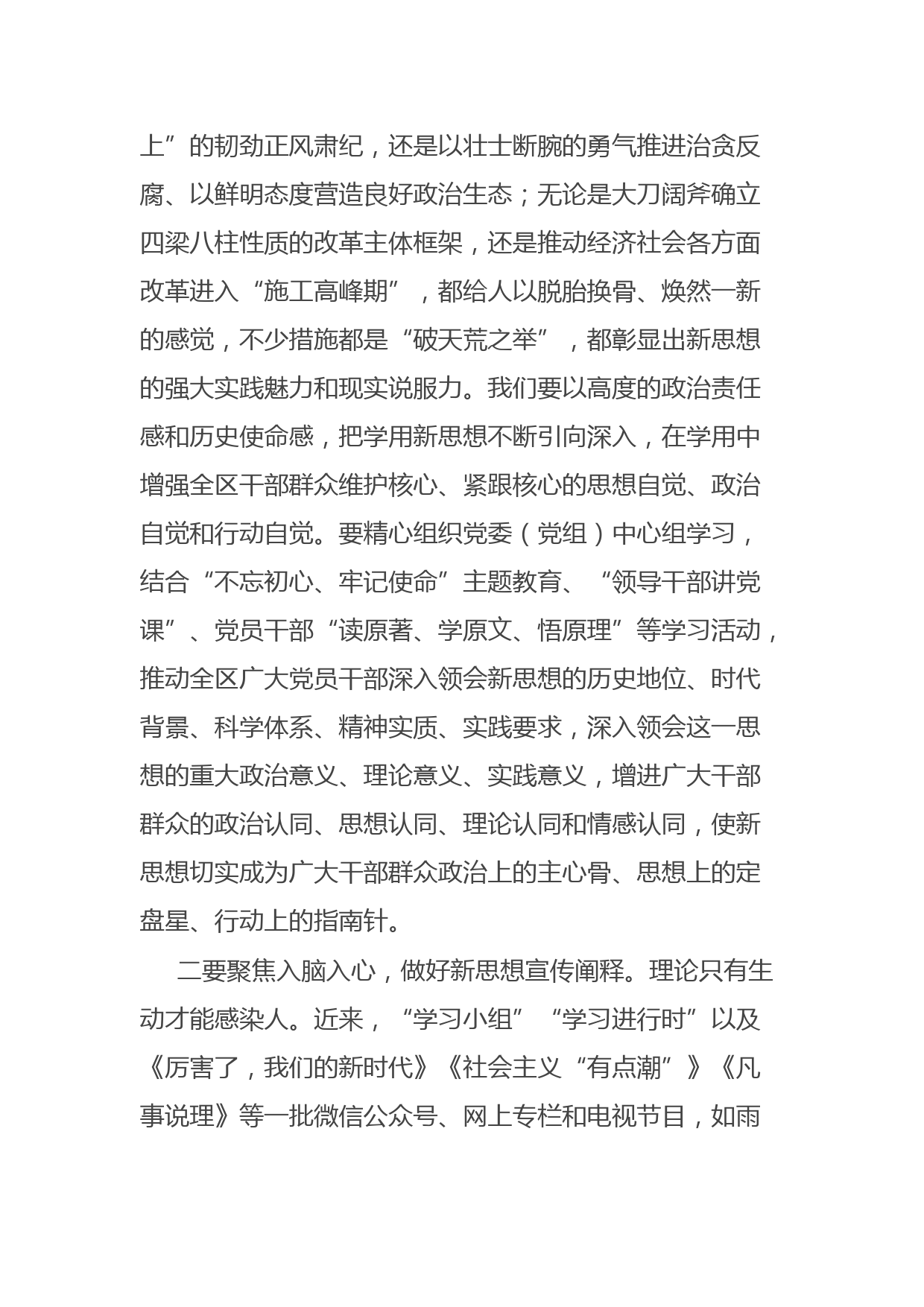 上”的韧劲正风肃纪，还是以壮士断腕的勇气推进治贪反腐、以鲜明态度营造良好政治生态；无论是大刀阔斧确立四梁八柱性质的改革主体框架，还是推动经济社会各方面改革进入“施工高峰期”，都给人以脱胎换骨、焕然一新的感觉，不少措施都是“破天荒之举”，都彰显出新思想的强大实践魅力和现实说服力。我们要以高度的政治责任感和历史使命感，把学用新思想不断引向深入，在学用中增强全区干部群众维护核心、紧跟核心的思想自觉、政治自觉和行动自觉。要精心组织党委（党组）中心组学习，结合“不忘初心、牢记使命”主题教育、“领导干部讲党课”、党员干部“读原著、学原文、悟原理”等学习活动，推动全区广大党员干部深入领会新思想的历史地位、时代背景、科学体系、精神实质、实践要求，深入领会这一思想的重大政治意义、理论意义、实践意义，增进广大干部群众的政治认同、思想认同、理论认同和情感认同，使新思想切实成为广大干部群众政治上的主心骨、思想上的定盘星、行动上的指南针。

二要聚焦入脑入心，做好新思想宣传阐释。理论只有生动才能感染人。近来，“学习小组”“学习进行时”以及《厉害了，我们的新时代》《社会主义“有点潮”》《凡事说理》等一批微信公众号、网上专栏和电视节目，如雨